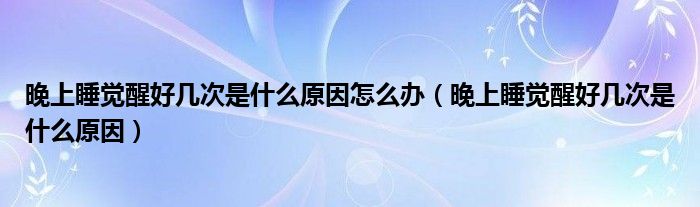 晚上睡觉醒好几次是什么原因怎么办（晚上睡觉醒好几次是什么原因）